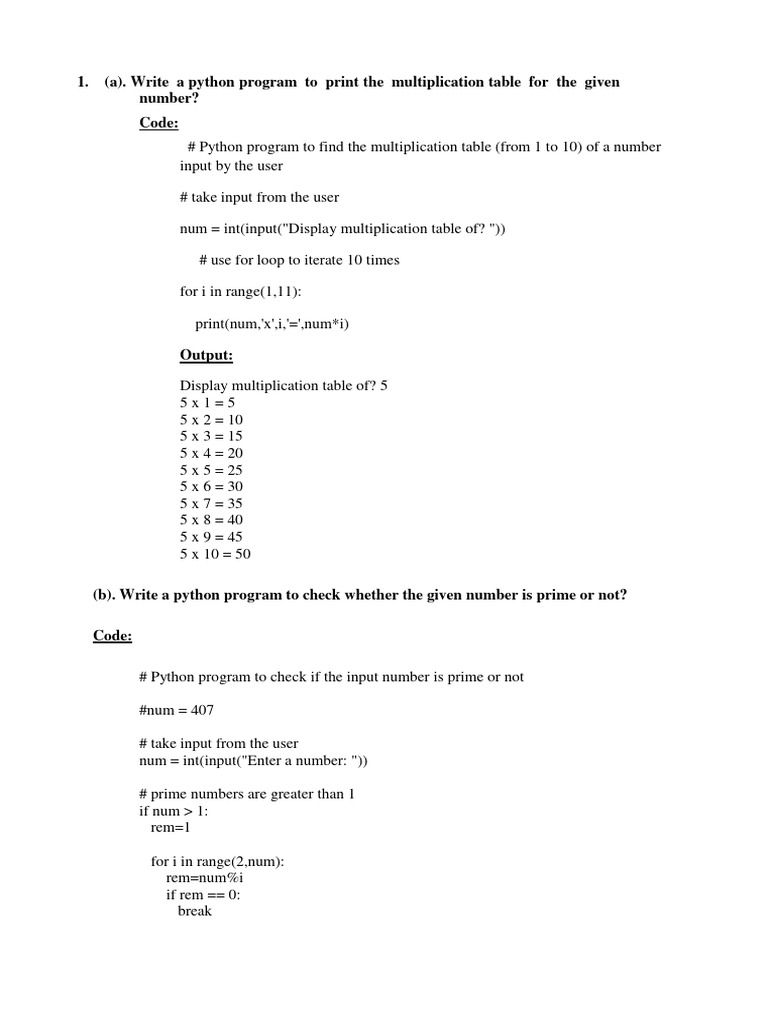 1. (a). Write a python program to print the multiplication table for the given number?

Code:

# Python program to find the multiplication table (from 1 to 10) of a number input by the user

# take input from the user

num = int(input("Display multiplication table of? "))

# use for loop to iterate 10 times

for i in range(1,11):

print(num,'x',i,'=',num*i)

Output:

Display multiplication table of? 5
5 x 1 = 5
5 x 2 = 10
5 x 3 = 15
5 x 4 = 20
5 x 5 = 25
5 x 6 = 30
5 x 7 = 35
5 x 8 = 40
5 x 9 = 45
5 x 10 = 50

(b). Write a python program to check whether the given number is prime or not?

Code:

# Python program to check if the input number is prime or not

#num = 407

# take input from the user
num = int(input("Enter a number: "))

# prime numbers are greater than 1
if num > 1:
rem=1

for i in range(2,num):
rem=num%i
if rem == 0:
break